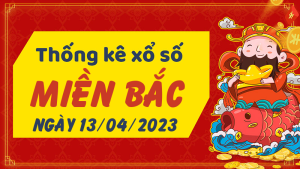 Thống kê xổ số
MIỀN BẮC
NGÀY 13/04/2023